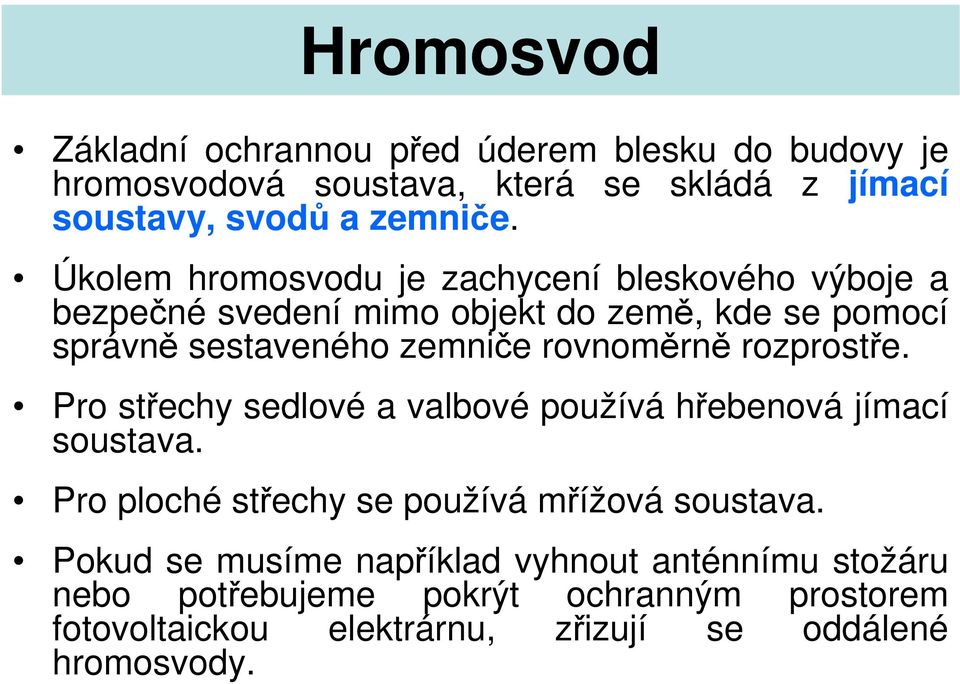 Hromosvod

• Základní ochrannou před úderem blesku do budovy je hromosvodová soustava, která se skládá z jímací soustavy, svodů a zemniče.

• Úkolem hromosvodu je zachycení bleskového výboje a bezpečné svedení mimo objekt do země, kde se pomocí správně sestaveného zemniče rovnoměrně rozprostře.

• Pro střechy sedlové a valbové používá hřebenová jímací soustava.

• Pro ploché střechy se používá mřížová soustava.

• Pokud se musíme například vyhnout anténnímu stožáru nebo potřebujeme pokrýt ochranným prostorem fotovoltaickou elektrárnu, zřizují se oddálené hromosvody.